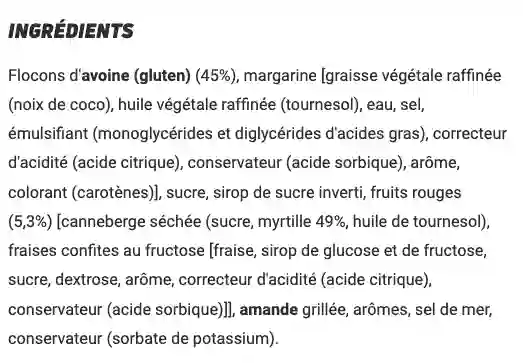 INGRÉDIENTS

Flocons d'avoine (gluten) (45%), margarine [graisse végétale raffinée (noix de coco), huile végétale raffinée (tournesol), eau, sel, émulsifiant (monoglycérides et diglycérides d'acides gras), correcteur d'acidité (acide citrique), conservateur (acide sorbique), arôme, colorant (carotènes)], sucre, sirop de sucre inverti, fruits rouges (5,3%) [canneberge séchée (sucre, myrtille 49%, huile de tournesol), fraises confites au fructose [fraise, sirop de glucose et de fructose, sucre, dextrose, arôme, correcteur d'acidité (acide citrique), conservateur (acide sorbique)]], amande grillée, arômes, sel de mer, conservateur (sorbate de potassium).